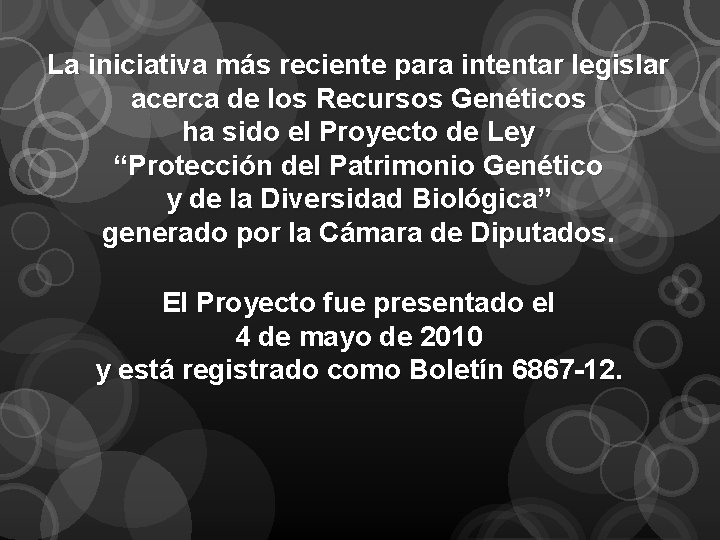 La iniciativa más reciente para intentar legislar acerca de los Recursos Genéticos ha sido el Proyecto de Ley “Protección del Patrimonio Genético y de la Diversidad Biológica” generado por la Cámara de Diputados.

El Proyecto fue presentado el 4 de mayo de 2010 y está registrado como Boletín 6867-12.